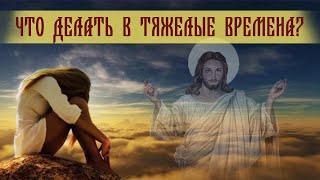 ЧТО ДЕЛАТЬ В ТЯЖЕЛЫЕ ВРЕМЕНА?